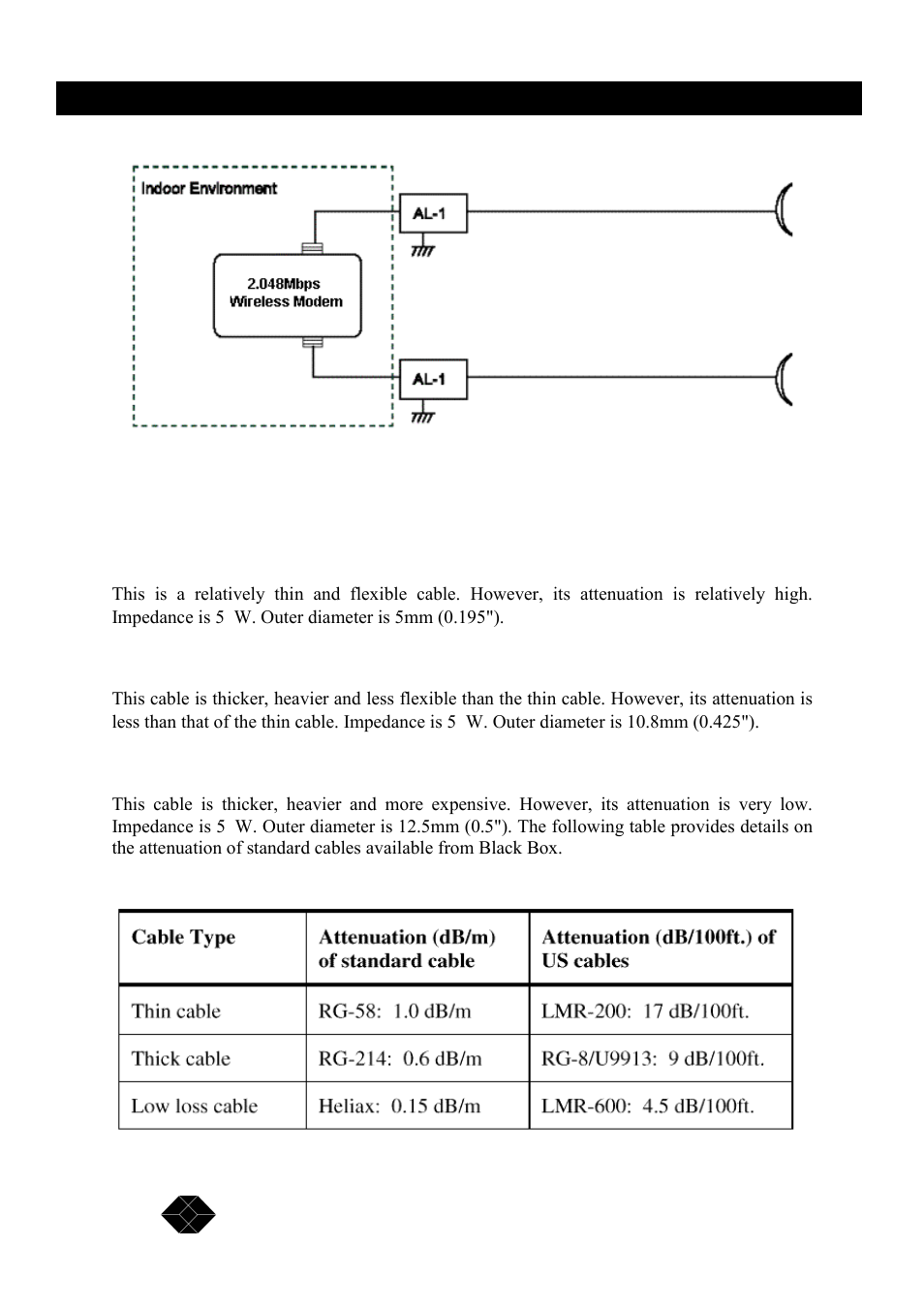 Indoor Environment

AL-1

2.048Mbps Wireless Modem

AL-1

This is a relatively thin and flexible cable. However, its attenuation is relatively high. Impedance is 5  W. Outer diameter is 5mm (0.195").

This cable is thicker, heavier and less flexible than the thin cable. However, its attenuation is less than that of the thin cable. Impedance is 5  W. Outer diameter is 10.8mm (0.425").

This cable is thicker, heavier and more expensive. However, its attenuation is very low. Impedance is 5  W. Outer diameter is 12.5mm (0.5"). The following table provides details on the attenuation of standard cables available from Black Box.

| Cable Type | Attenuation (dB/m) of standard cable | Attenuation (dB/100ft.) of US cables |
|---|---|---|
| Thin cable | RG-58: 1.0 dB/m | LMR-200: 17 dB/100ft. |
| Thick cable | RG-214: 0.6 dB/m | RG-8/U9913: 9 dB/100ft. |
| Low loss cable | Heliax: 0.15 dB/m | LMR-600: 4.5 dB/100ft. |